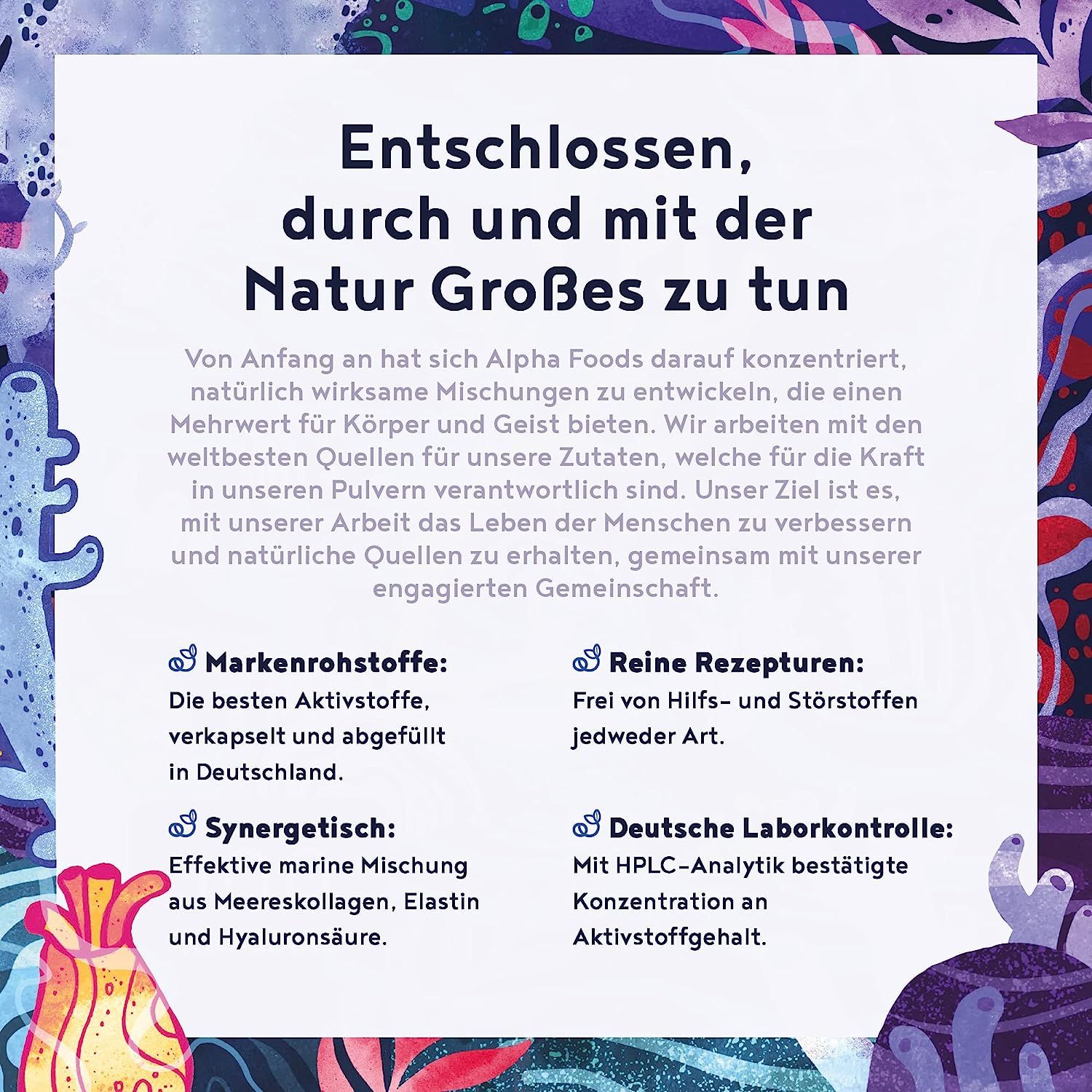 Entschlossen,
durch und mit der
Natur Großes zu tun

Von Anfang an hat sich Alpha Foods darauf konzentriert, natürlich wirksame Mischungen zu entwickeln, die einen Mehrwert für Körper und Geist bieten. Wir arbeiten mit den weltbesten Quellen für unsere Zutaten, welche für die Kraft in unseren Pulvern verantwortlich sind. Unser Ziel ist es, mit unserer Arbeit das Leben der Menschen zu verbessern und natürliche Quellen zu erhalten, gemeinsam mit unserer engagierten Gemeinschaft.

Markenrohstoffe:
Die besten Aktivstoffe, verkapselt und abgefüllt in Deutschland.

Synergetisch:
Effektive marine Mischung aus Meereskollagen, Elastin und Hyaluronsäure.

Reine Rezepturen:
Frei von Hilfs- und Störstoffen jedweder Art.

Deutsche Laborkontrolle:
Mit HPLC-Analytik bestätigte Konzentration an Aktivstoffgehalt.